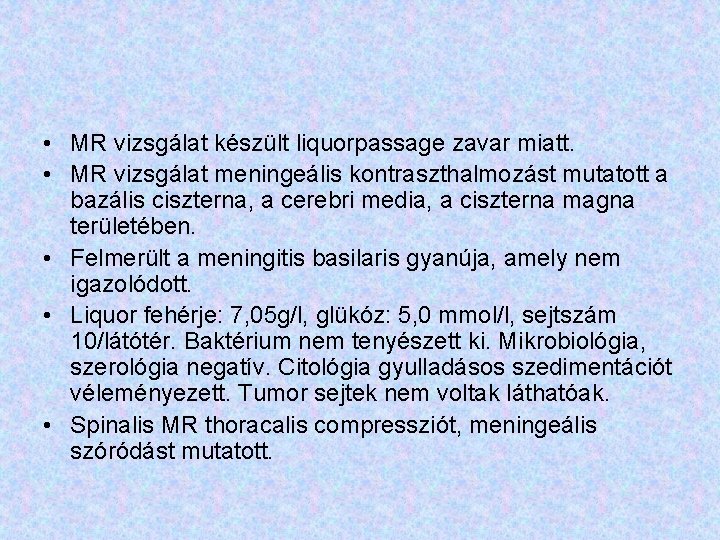 • MR vizsgálat készült liquorpassage zavar miatt.
• MR vizsgálat meningeális kontraszthalmozást mutatott a bazális ciszterna, a cerebri media, a ciszterna magna területében.
• Felmerült a meningitis basilaris gyanúja, amely nem igazolódott.
• Liquor fehérje: 7,05g/l, glükóz: 5,0 mmol/l, sejtszám 10/látótér. Baktérium nem tenyészett ki. Mikrobiológia, szerológia negatív. Citológia gyulladásos szedimentációt véleményezett. Tumor sejtek nem voltak láthatóak.
• Spinalis MR thoracalis compressziót, meningeális szóródást mutatott.